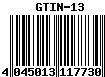 GTIN-13

4 045013 117730